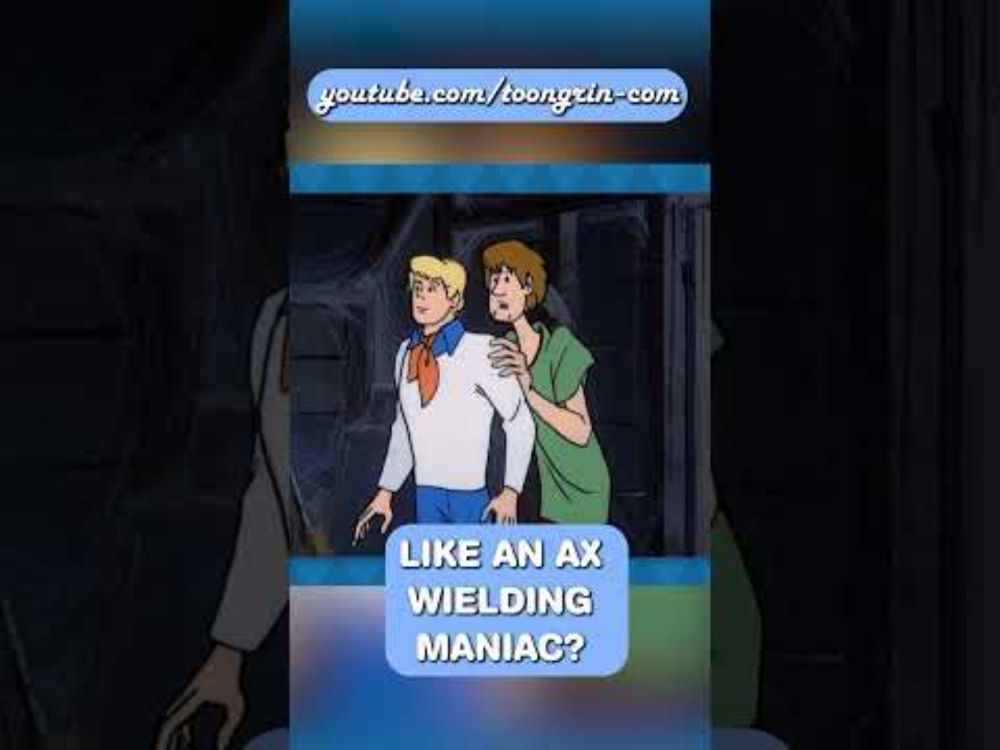 youtube.com/toongrin-com

LIKE AN AX WIELDING MANIAC?